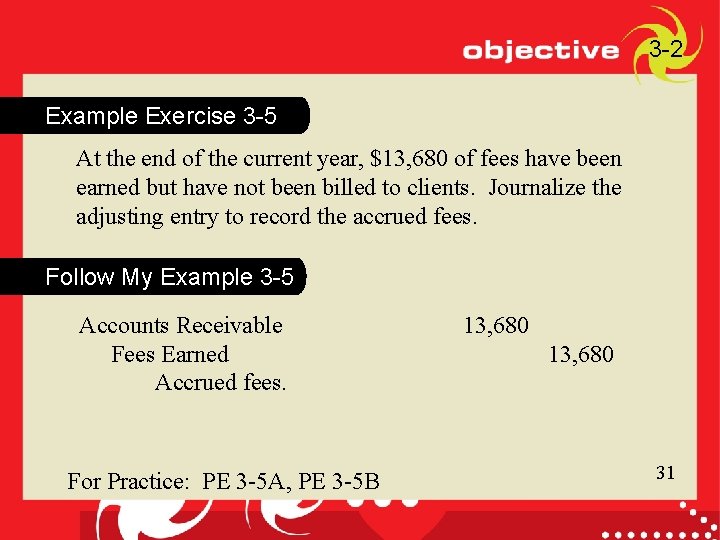 objective 3-2

Example Exercise 3-5

At the end of the current year, $13,680 of fees have been earned but have not been billed to clients. Journalize the adjusting entry to record the accrued fees.

Follow My Example 3-5

Accounts Receivable 13,680
Fees Earned 13,680
Accrued fees.

For Practice: PE 3-5A, PE 3-5B

31